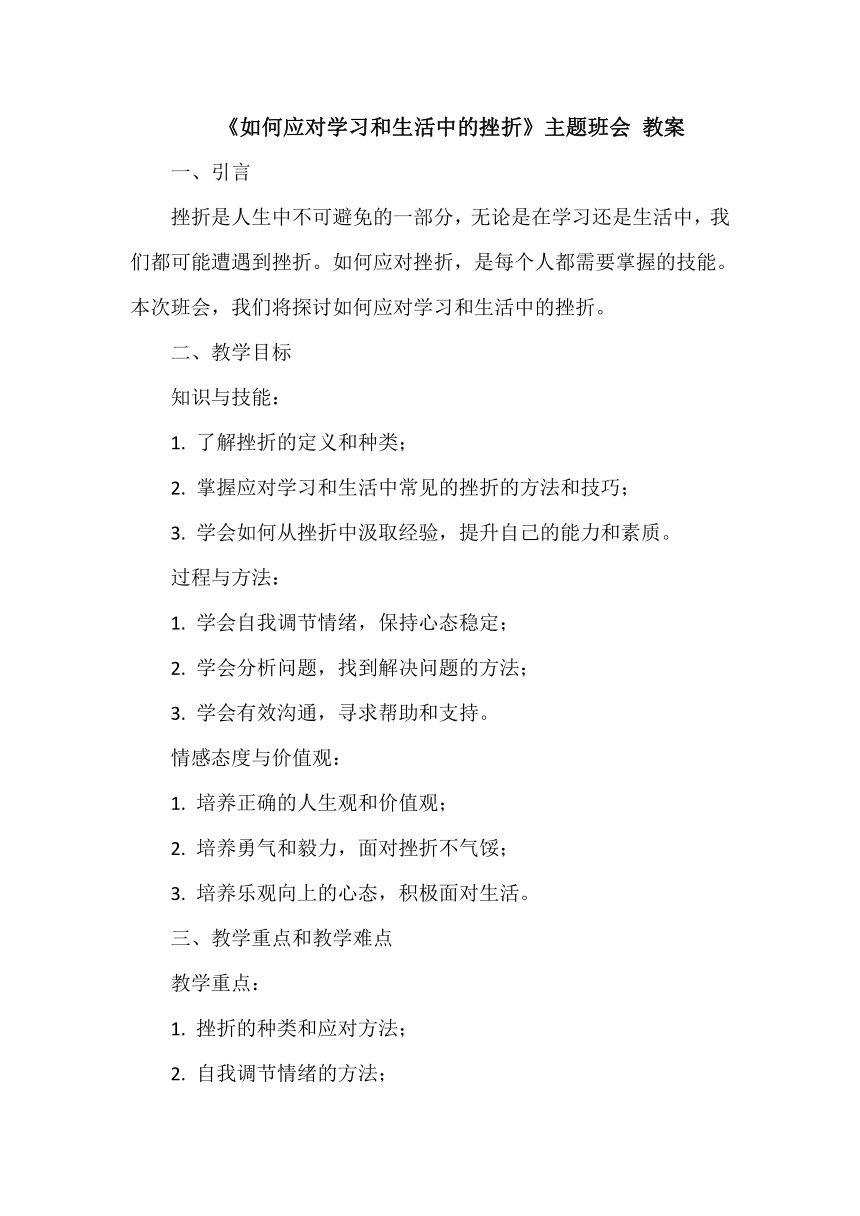 《如何应对学习和生活中的挫折》主题班会 教案

一、引言

挫折是人生中不可避免的一部分，无论是在学习还是生活中，我们都可能遭遇到挫折。如何应对挫折，是每个人都需要掌握的技能。本次班会，我们将探讨如何应对学习和生活中的挫折。

二、教学目标

知识与技能：

1. 了解挫折的定义和种类；

2. 掌握应对学习和生活中常见的挫折的方法和技巧；

3. 学会如何从挫折中汲取经验，提升自己的能力和素质。

过程与方法：

1. 学会自我调节情绪，保持心态稳定；

2. 学会分析问题，找到解决问题的方法；

3. 学会有效沟通，寻求帮助和支持。

情感态度与价值观：

1. 培养正确的人生观和价值观；

2. 培养勇气和毅力，面对挫折不气馁；

3. 培养乐观向上的心态，积极面对生活。

三、教学重点和教学难点

教学重点：

1. 挫折的种类和应对方法；

2. 自我调节情绪的方法；